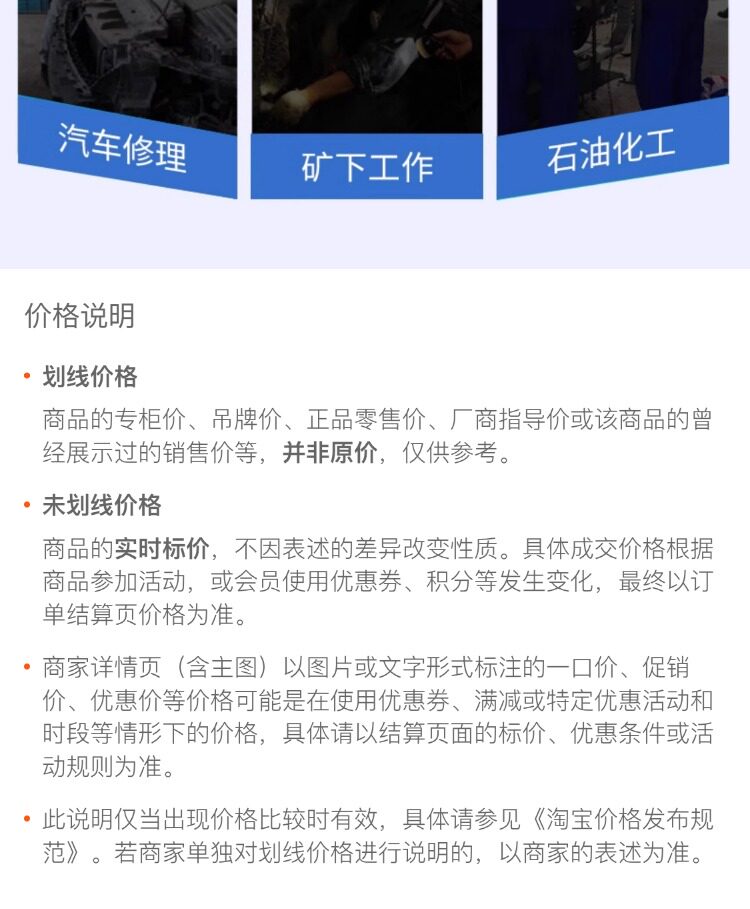 汽车修理

矿下工作

石油化工

价格说明

• 划线价格

商品的专柜价、吊牌价、正品零售价、厂商指导价或该商品的曾经展示过的销售价等，并非原价，仅供参考。

• 未划线价格

商品的实时标价，不因表述的差异改变性质。具体成交价格根据商品参加活动，或会员使用优惠券、积分等发生变化，最终以订单结算页价格为准。

• 商家详情页（含主图）以图片或文字形式标注的一口价、促销价、优惠价等价格可能是在使用优惠券、满减或特定优惠活动和时段等情形下的价格，具体请以结算页面的标价、优惠条件或活动规则为准。

• 此说明仅当出现价格比较时有效，具体请参见《淘宝价格发布规范》。若商家单独对划线价格进行说明的，以商家的表述为准。